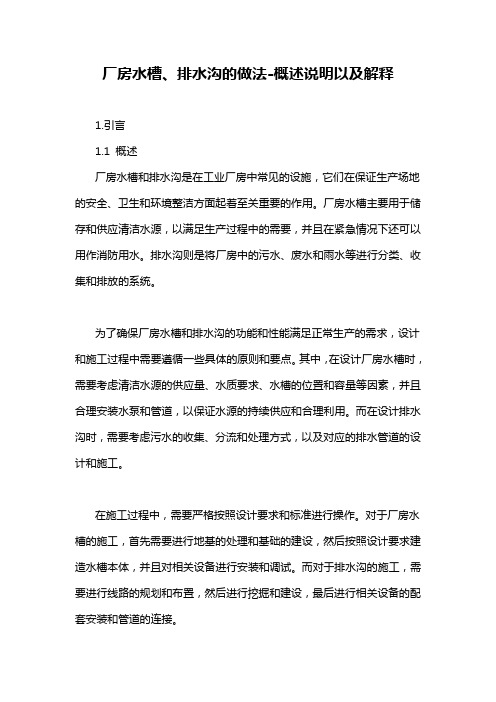 厂房水槽、排水沟的做法-概述说明以及解释

1.引言

1.1 概述

厂房水槽和排水沟是在工业厂房中常见的设施，它们在保证生产场地的安全、卫生和环境整洁方面起着至关重要的作用。厂房水槽主要用于储存和供应清洁水源，以满足生产过程中的需要，并且在紧急情况下还可以用作消防用水。排水沟则是将厂房中的污水、废水和雨水等进行分类、收集和排放的系统。

为了确保厂房水槽和排水沟的功能和性能满足正常生产的需求，设计和施工过程中需要遵循一些具体的原则和要点。其中，在设计厂房水槽时，需要考虑清洁水源的供应量、水质要求、水槽的位置和容量等因素，并且合理安装水泵和管道，以保证水源的持续供应和合理利用。而在设计排水沟时，需要考虑污水的收集、分流和处理方式，以及对应的排水管道的设计和施工。

在施工过程中，需要严格按照设计要求和标准进行操作。对于厂房水槽的施工，首先需要进行地基的处理和基础的建设，然后按照设计要求建造水槽本体，并且对相关设备进行安装和调试。而对于排水沟的施工，需要进行线路的规划和布置，然后进行挖掘和建设，最后进行相关设备的配套安装和管道的连接。